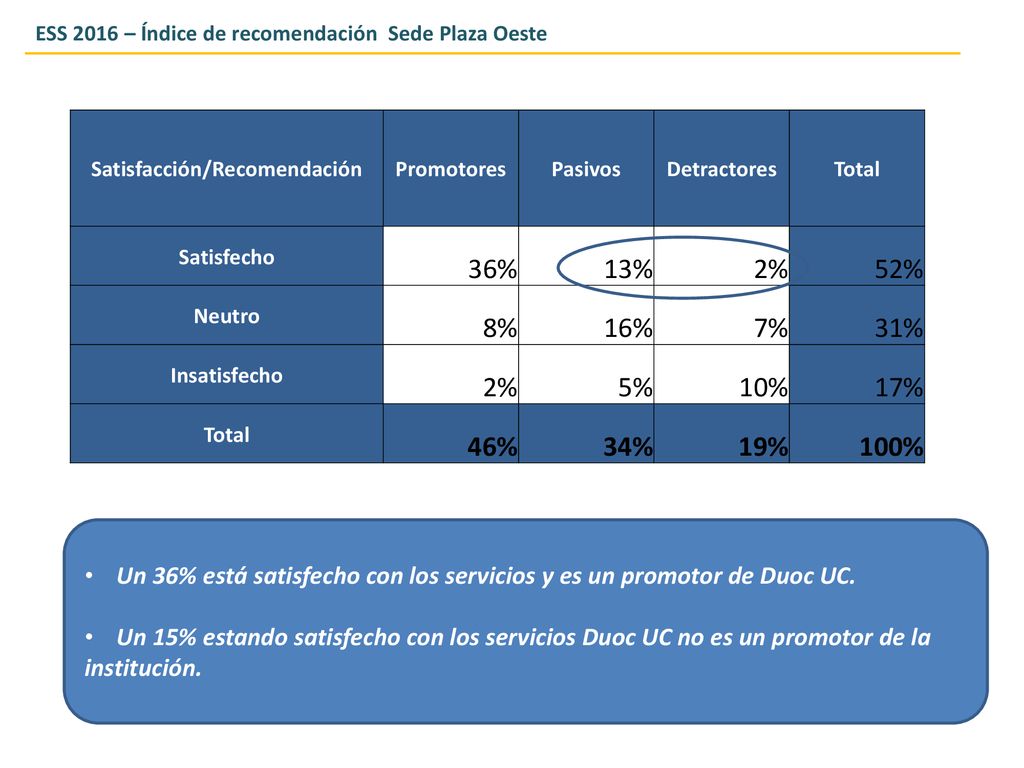 ESS 2016 – Índice de recomendación Sede Plaza Oeste

| Satisfacción/Recomendación | Promotores | Pasivos | Detractores | Total |
|---|---|---|---|---|
| Satisfecho | 36% | 13% | 2% | 52% |
| Neutro | 8% | 16% | 7% | 31% |
| Insatisfecho | 2% | 5% | 10% | 17% |
| Total | 46% | 34% | 19% | 100% |

• Un 36% está satisfecho con los servicios y es un promotor de Duoc UC.

• Un 15% estando satisfecho con los servicios Duoc UC no es un promotor de la institución.